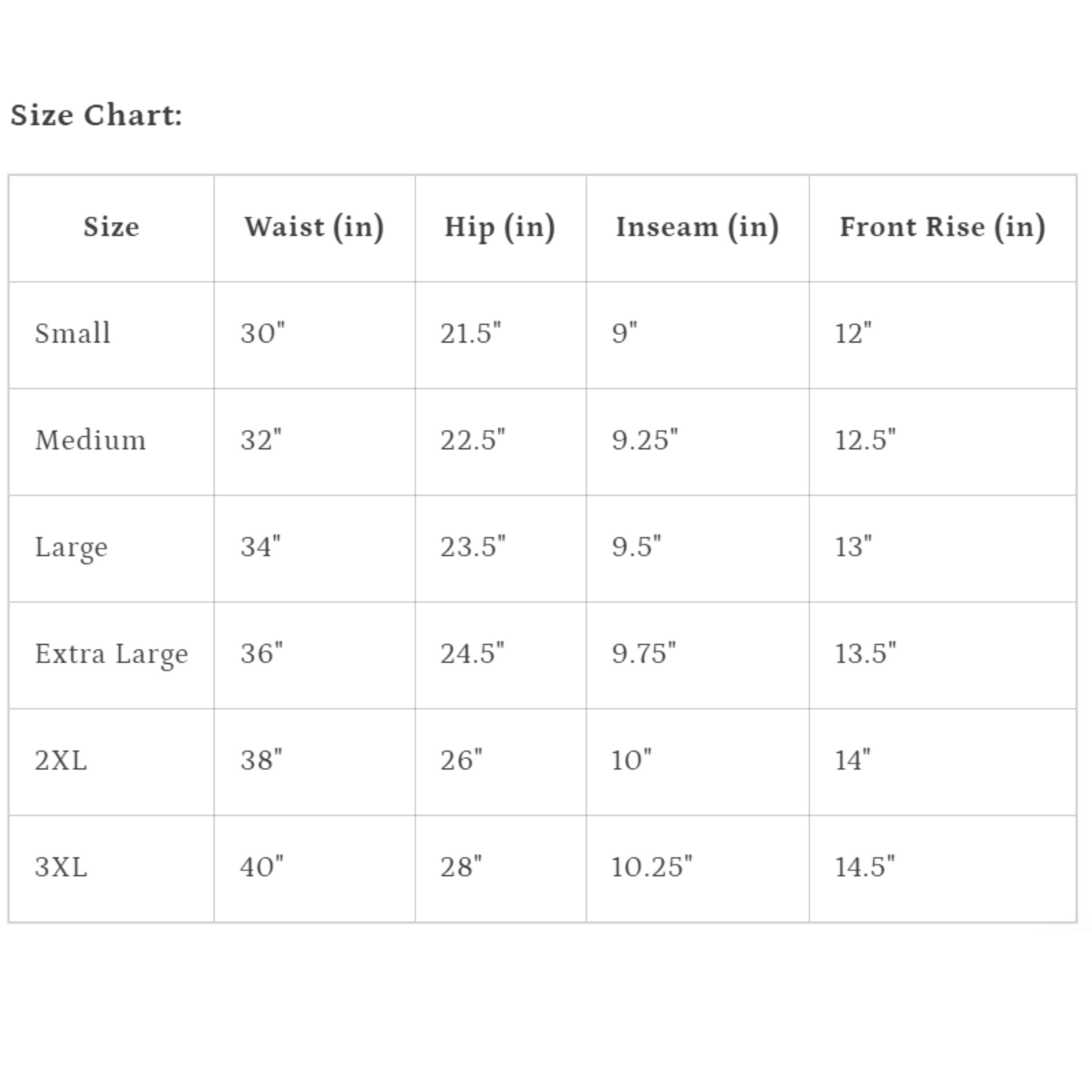 Size Chart:

| Size | Waist (in) | Hip (in) | Inseam (in) | Front Rise (in) |
|---|---|---|---|---|
| Small | 30" | 21.5" | 9" | 12" |
| Medium | 32" | 22.5" | 9.25" | 12.5" |
| Large | 34" | 23.5" | 9.5" | 13" |
| Extra Large | 36" | 24.5" | 9.75" | 13.5" |
| 2XL | 38" | 26" | 10" | 14" |
| 3XL | 40" | 28" | 10.25" | 14.5" |